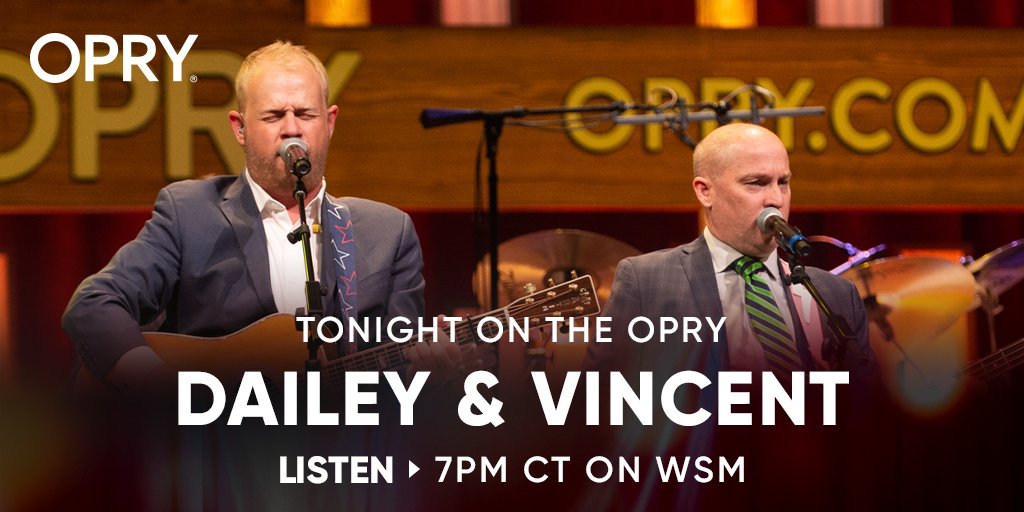 OPRY

OPRY OPRY.COM

TONIGHT ON THE OPRY
DAILEY & VINCENT
LISTEN ▸ 7PM CT ON WSM